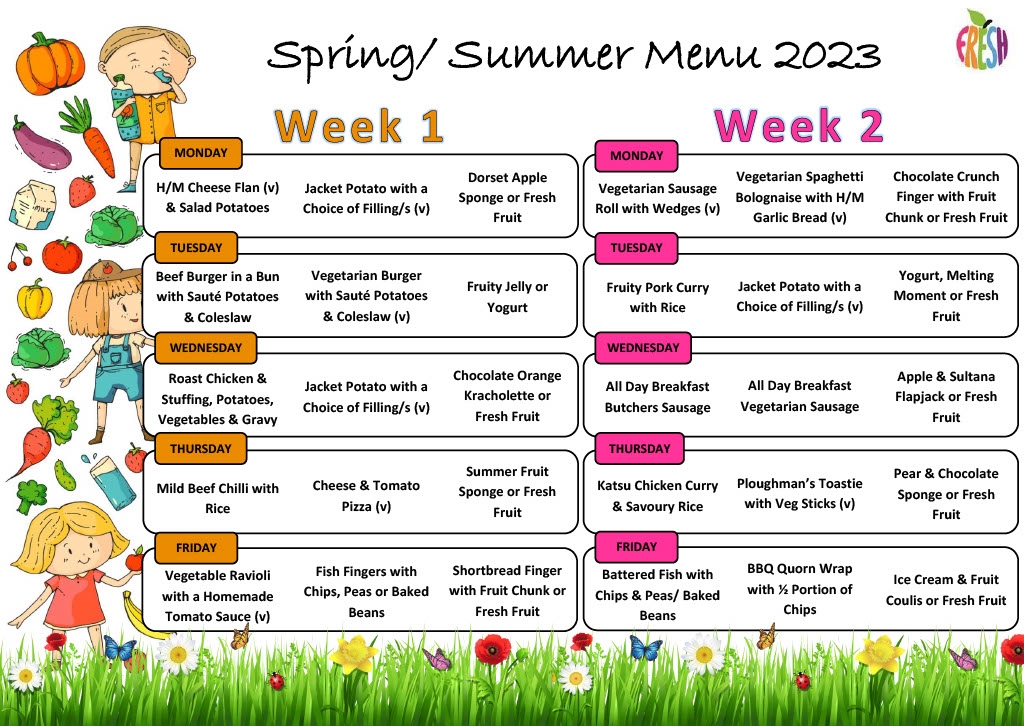 Spring/ Summer Menu 2023

FRESH

Week 1

MONDAY

H/M Cheese Flan (v) & Salad Potatoes

Jacket Potato with a Choice of Filling/s (v)

Dorset Apple Sponge or Fresh Fruit

TUESDAY

Beef Burger in a Bun with Sauté Potatoes & Coleslaw

Vegetarian Burger with Sauté Potatoes & Coleslaw (v)

Fruity Jelly or Yogurt

WEDNESDAY

Roast Chicken & Stuffing, Potatoes, Vegetables & Gravy

Jacket Potato with a Choice of Filling/s (v)

Chocolate Orange Kracholette or Fresh Fruit

THURSDAY

Mild Beef Chilli with Rice

Cheese & Tomato Pizza (v)

Summer Fruit Sponge or Fresh Fruit

FRIDAY

Vegetable Ravioli with a Homemade Tomato Sauce (v)

Fish Fingers with Chips, Peas or Baked Beans

Shortbread Finger with Fruit Chunk or Fresh Fruit

Week 2

MONDAY

Vegetarian Sausage Roll with Wedges (v)

Vegetarian Spaghetti Bolognaise with H/M Garlic Bread (v)

Chocolate Crunch Finger with Fruit Chunk or Fresh Fruit

TUESDAY

Fruity Pork Curry with Rice

Jacket Potato with a Choice of Filling/s (v)

Yogurt, Melting Moment or Fresh Fruit

WEDNESDAY

All Day Breakfast Butchers Sausage

All Day Breakfast Vegetarian Sausage

Apple & Sultana Flapjack or Fresh Fruit

THURSDAY

Katsu Chicken Curry & Savoury Rice

Ploughman's Toastie with Veg Sticks (v)

Pear & Chocolate Sponge or Fresh Fruit

FRIDAY

Battered Fish with Chips & Peas/ Baked Beans

BBQ Quorn Wrap with ½ Portion of Chips

Ice Cream & Fruit Coulis or Fresh Fruit